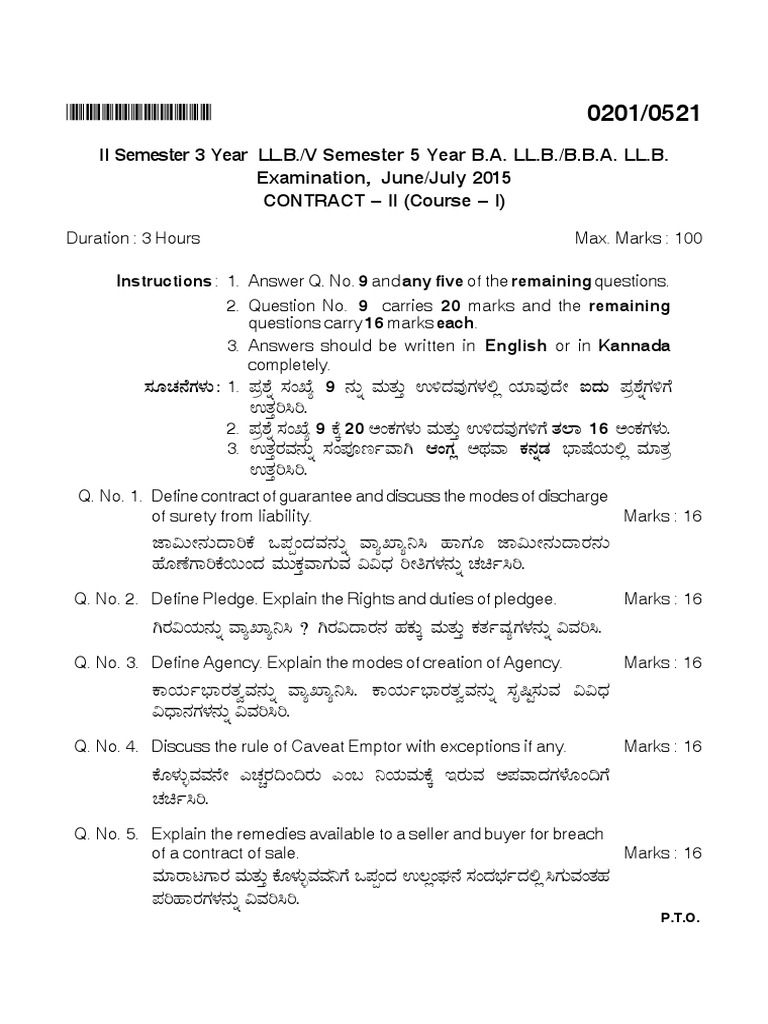 0201/0521

II Semester 3 Year LL.B./V Semester 5 Year B.A. LL.B./B.B.A. LL.B.
Examination, June/July 2015
CONTRACT – II (Course – I)

Duration : 3 Hours

Max. Marks : 100

Instructions : 1. Answer Q. No. 9 and any five of the remaining questions.
2. Question No. 9 carries 20 marks and the remaining questions carry 16 marks each.
3. Answers should be written in English or in Kannada completely.

ಸೂಚನೆಗಳು : 1. ಪ್ರಶ್ನೆ ಸಂಖ್ಯೆ 9 ನ್ನು ಮತ್ತು ಉಳಿದವುಗಳಲ್ಲಿ ಯಾವುದೇ ಐದು ಪ್ರಶ್ನೆಗಳಿಗೆ ಉತ್ತರಿಸಿರಿ.
2. ಪ್ರಶ್ನೆ ಸಂಖ್ಯೆ 9 ಕ್ಕೆ 20 ಅಂಕಗಳು ಮತ್ತು ಉಳಿದವುಗಳಿಗೆ ತಲಾ 16 ಅಂಕಗಳು.
3. ಉತ್ತರವನ್ನು ಸಂಪೂರ್ಣವಾಗಿ ಆಂಗ್ಲ ಅಥವಾ ಕನ್ನಡ ಭಾಷೆಯಲ್ಲಿ ಮಾತ್ರ ಉತ್ತರಿಸಿರಿ.

Q. No. 1. Define contract of guarantee and discuss the modes of discharge of surety from liability. Marks : 16
ಜಾಮೀನುದಾರಿಕೆ ಒಪ್ಪಂದವನ್ನು ವ್ಯಾಖ್ಯಾನಿಸಿ ಹಾಗೂ ಜಾಮೀನುದಾರನು ಹೊಣೆಗಾರಿಕೆಯಿಂದ ಮುಕ್ತವಾಗುವ ವಿವಿಧ ರೀತಿಗಳನ್ನು ಚರ್ಚಿಸಿರಿ.

Q. No. 2. Define Pledge. Explain the Rights and duties of pledgee. Marks : 16
ಗಿರವಿಯನ್ನು ವ್ಯಾಖ್ಯಾನಿಸಿ ? ಗಿರವಿದಾರನ ಹಕ್ಕು ಮತ್ತು ಕರ್ತವ್ಯಗಳನ್ನು ವಿವರಿಸಿ.

Q. No. 3. Define Agency. Explain the modes of creation of Agency. Marks : 16
ಕಾರ್ಯಭಾರತ್ವವನ್ನು ವ್ಯಾಖ್ಯಾನಿಸಿ. ಕಾರ್ಯಭಾರತ್ವವನ್ನು ಸೃಷ್ಟಿಸುವ ವಿವಿಧ ವಿಧಾನಗಳನ್ನು ವಿವರಿಸಿರಿ.

Q. No. 4. Discuss the rule of Caveat Emptor with exceptions if any. Marks : 16
ಕೊಳ್ಳುವವನೇ ಎಚ್ಚರದಿಂದಿರು ಎಂಬ ನಿಯಮಕ್ಕೆ ಇರುವ ಅಪವಾದಗಳೊಂದಿಗೆ ಚರ್ಚಿಸಿರಿ.

Q. No. 5. Explain the remedies available to a seller and buyer for breach of a contract of sale. Marks : 16
ಮಾರಾಟಗಾರ ಮತ್ತು ಕೊಳ್ಳುವವನಿಗೆ ಒಪ್ಪಂದ ಉಲ್ಲಂಘನೆ ಸಂದರ್ಭದಲ್ಲಿ ಸಿಗುವಂತಹ ಪರಿಹಾರಗಳನ್ನು ವಿವರಿಸಿರಿ.

P.T.O.